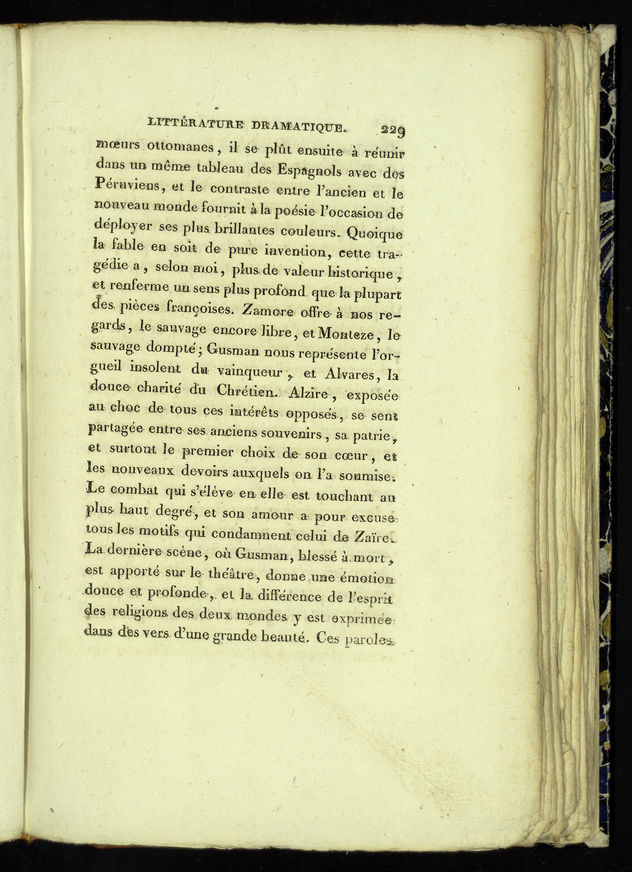 LITTÉRATURE DRAMATIQUE. 229

mœurs ottomanes, il se plût ensuite à réunir dans un même tableau des Espagnols avec des Péruviens, et le contraste entre l'ancien et le nouveau monde fournit à la poésie l'occasion de déployer ses plus brillantes couleurs. Quoique la fable en soit de pure invention, cette tragédie a, selon moi, plus de valeur historique, et renferme un sens plus profond que la plupart des pièces françoises. Zamore offre à nos regards, le sauvage encore libre, et Monteze, le sauvage dompté; Gusman nous représente l'orgueil insolent du vainqueur, et Alvares, la douce charité du Chrétien. Alzire, exposée au choc de tous ces intérêts opposés, se sent partagée entre ses anciens souvenirs, sa patrie, et surtout le premier choix de son cœur, et les nouveaux devoirs auxquels on l'a soumise. Le combat qui s'élève en elle est touchant au plus haut degré, et son amour a pour excuse tous les motifs qui condamnent celui de Zaïre. La dernière scène, où Gusman, blessé à mort, est apporté sur le théâtre, donne une émotion douce et profonde, et la différence de l'esprit des religions des deux mondes y est exprimée dans des vers d'une grande beauté. Ces paroles